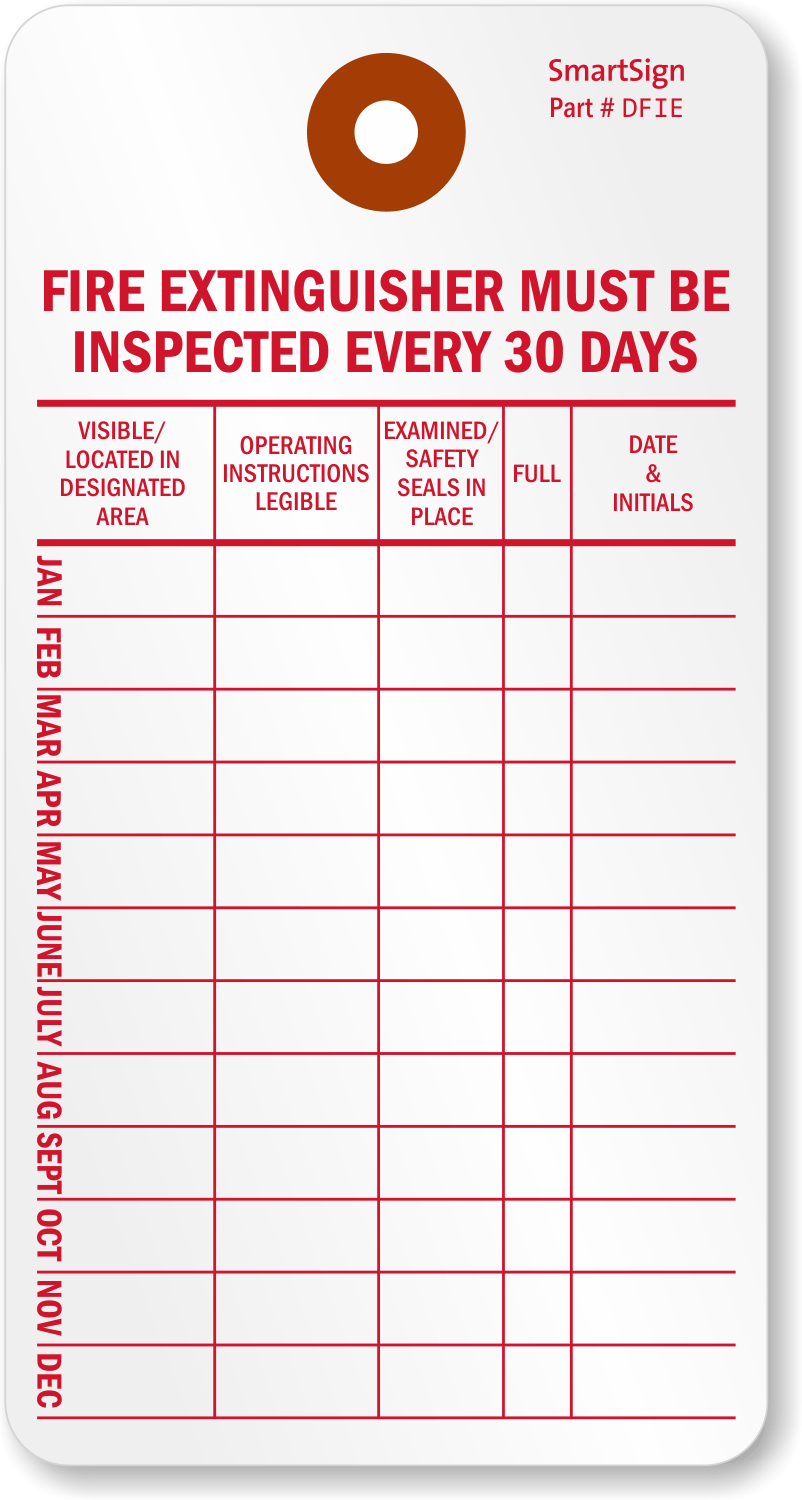 SmartSign
Part # DFIE

FIRE EXTINGUISHER MUST BE INSPECTED EVERY 30 DAYS

| VISIBLE/ LOCATED IN DESIGNATED AREA | OPERATING INSTRUCTIONS LEGIBLE | EXAMINED/ SAFETY SEALS IN PLACE | FULL | DATE & INITIALS |
|---|---|---|---|---|
| JAN | | | | |
| FEB | | | | |
| MAR | | | | |
| APR | | | | |
| MAY | | | | |
| JUNE | | | | |
| JULY | | | | |
| AUG | | | | |
| SEPT | | | | |
| OCT | | | | |
| NOV | | | | |
| DEC | | | | |